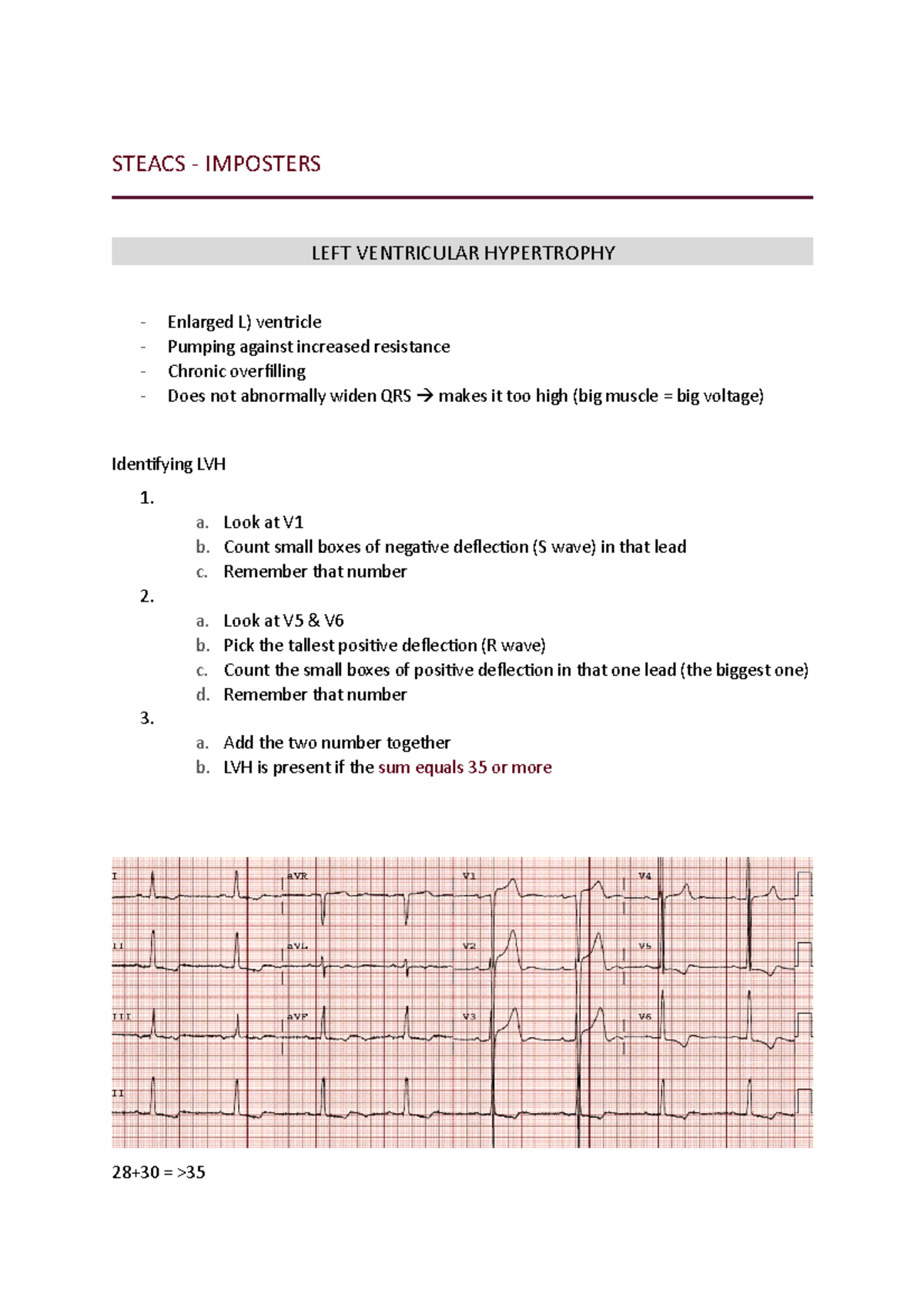 STEACS - IMPOSTERS

LEFT VENTRICULAR HYPERTROPHY

- Enlarged L) ventricle
- Pumping against increased resistance
- Chronic overfilling
- Does not abnormally widen QRS → makes it too high (big muscle = big voltage)

Identifying LVH

1.
a. Look at V1
b. Count small boxes of negative deflection (S wave) in that lead
c. Remember that number

2.
a. Look at V5 & V6
b. Pick the tallest positive deflection (R wave)
c. Count the small boxes of positive deflection in that one lead (the biggest one)
d. Remember that number

3.
a. Add the two number together
b. LVH is present if the sum equals 35 or more

I aVR V1 V4
II aVL V2 V5
III aVF V3 V6
II

28+30 = >35